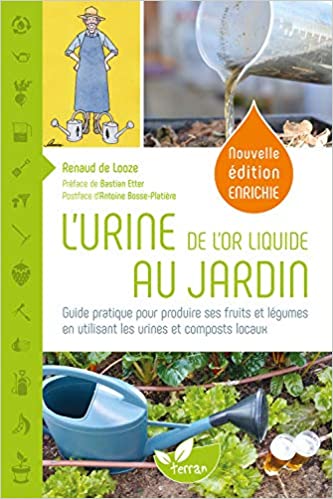 Renaud de Looze
Préface de Bastian Etter
Postface d'Antoine Bosse-Platière

Nouvelle édition ENRICHIE

L'URINE DE L'OR LIQUIDE AU JARDIN

Guide pratique pour produire ses fruits et légumes en utilisant les urines et composts locaux

terran